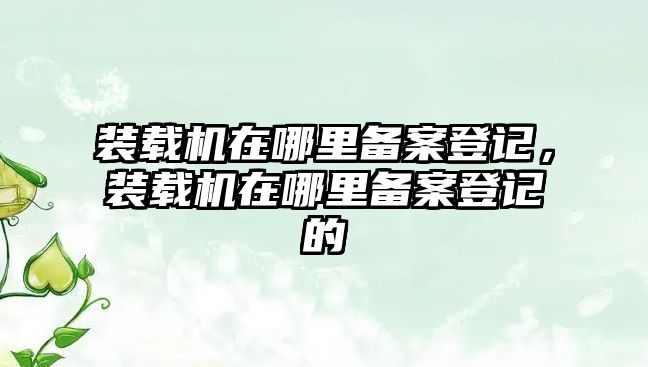 装载机在哪里备案登记，装载机在哪里备案登记的